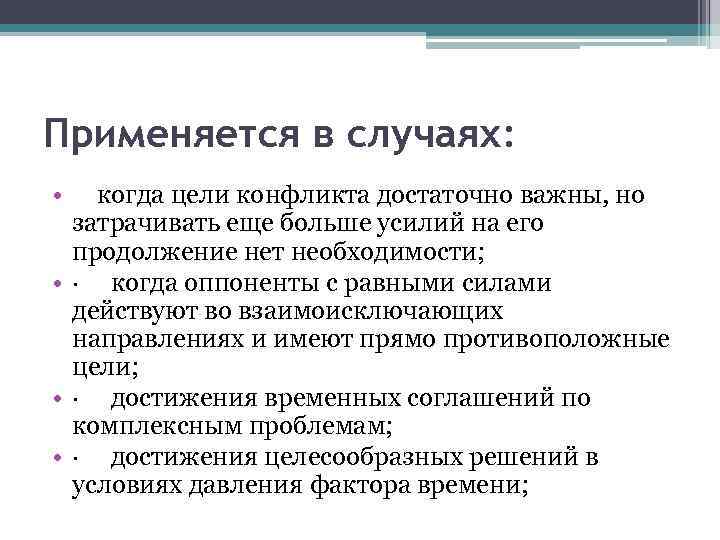 Применяется в случаях:

• когда цели конфликта достаточно важны, но затрачивать еще больше усилий на его продолжение нет необходимости;

• · когда оппоненты с равными силами действуют во взаимоисключающих направлениях и имеют прямо противоположные цели;

• · достижения временных соглашений по комплексным проблемам;

• · достижения целесообразных решений в условиях давления фактора времени;